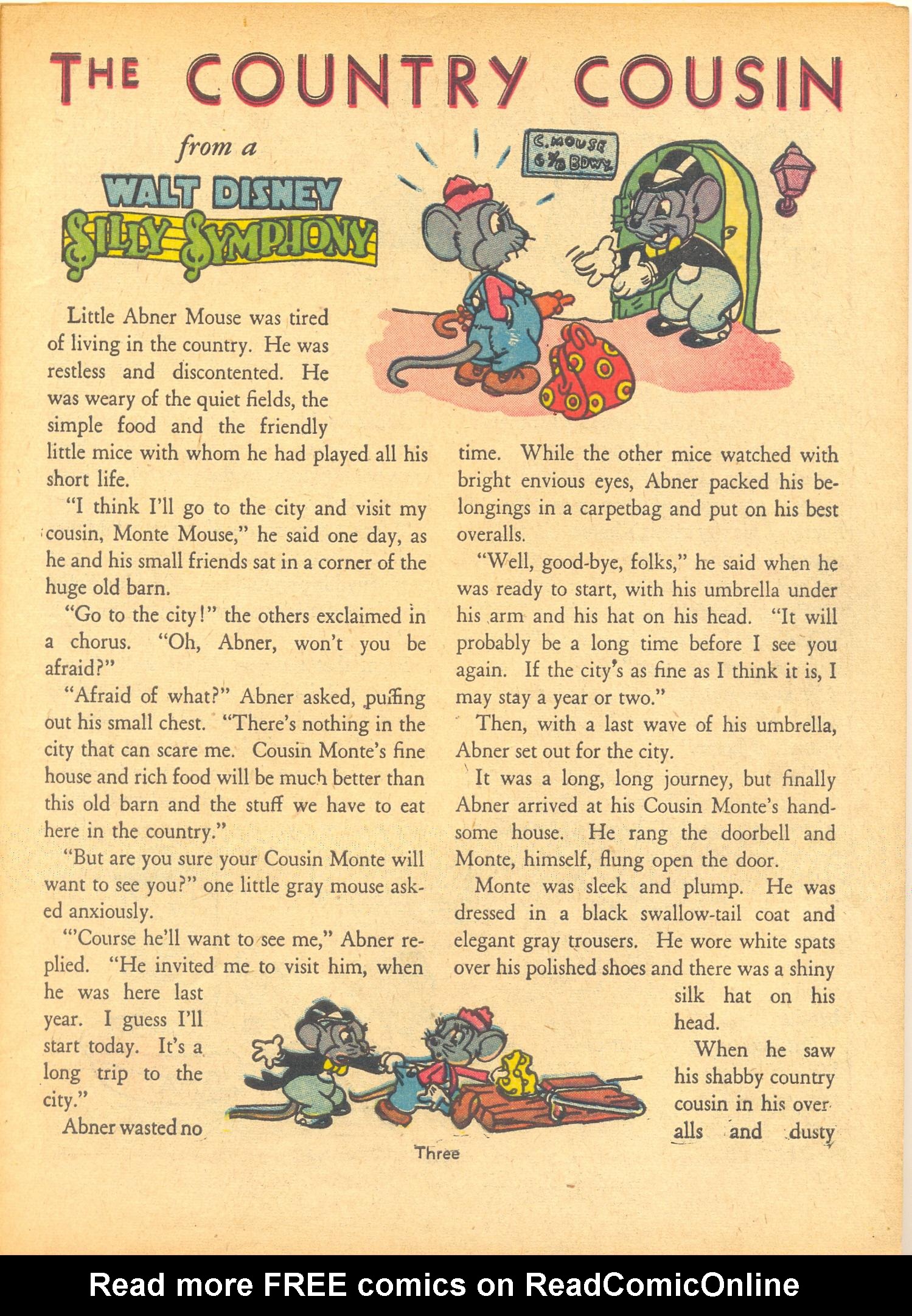 THE COUNTRY COUSIN

from a

WALT DISNEY SILLY SYMPHONY

C. MOUSE 6⅞ BDWY.

Little Abner Mouse was tired of living in the country. He was restless and discontented. He was weary of the quiet fields, the simple food and the friendly little mice with whom he had played all his short life.

"I think I'll go to the city and visit my cousin, Monte Mouse," he said one day, as he and his small friends sat in a corner of the huge old barn.

"Go to the city!" the others exclaimed in a chorus. "Oh, Abner, won't you be afraid?"

"Afraid of what?" Abner asked, puffing out his small chest. "There's nothing in the city that can scare me. Cousin Monte's fine house and rich food will be much better than this old barn and the stuff we have to eat here in the country."

"But are you sure your Cousin Monte will want to see you?" one little gray mouse asked anxiously.

"'Course he'll want to see me," Abner replied. "He invited me to visit him, when he was here last year. I guess I'll start today. It's a long trip to the city."

Abner wasted no time. While the other mice watched with bright envious eyes, Abner packed his belongings in a carpetbag and put on his best overalls.

"Well, good-bye, folks," he said when he was ready to start, with his umbrella under his arm and his hat on his head. "It will probably be a long time before I see you again. If the city's as fine as I think it is, I may stay a year or two."

Then, with a last wave of his umbrella, Abner set out for the city.

It was a long, long journey, but finally Abner arrived at his Cousin Monte's handsome house. He rang the doorbell and Monte, himself, flung open the door.

Monte was sleek and plump. He was dressed in a black swallow-tail coat and elegant gray trousers. He wore white spats over his polished shoes and there was a shiny silk hat on his head.

When he saw his shabby country cousin in his overalls and dusty

Three

Read more FREE comics on ReadComicOnline